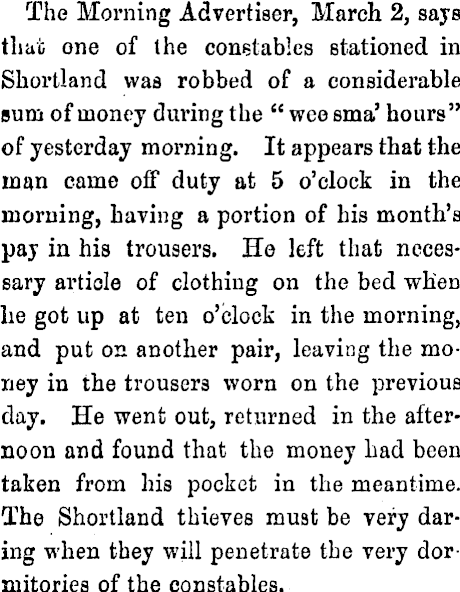 The Morning Advertiser, March 2, says that one of the constables stationed in Shortland was robbed of a considerable sum of money during the "wee sma' hours" of yesterday morning. It appears that the man came off duty at 5 o'clock in the morning, having a portion of his month's pay in his trousers. He left that necessary article of clothing on the bed when he got up at ten o'clock in the morning, and put on another pair, leaving the money in the trousers worn on the previous day. He went out, returned in the afternoon and found that the money had been taken from his pocket in the meantime. The Shortland thieves must be very daring when they will penetrate the very dormitories of the constables.